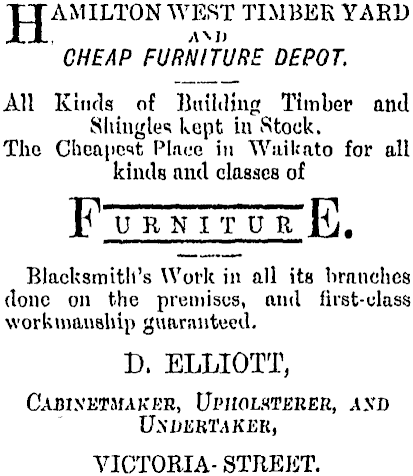 HAMILTON WEST TIMBER YARD
AND
CHEAP FURNITURE DEPOT.

All Kinds of Building Timber and Shingles kept in Stock.
The Cheapest Place in Waikato for all kinds and classes of

FURNITURE.

Blacksmith's Work in all its branches done on the premises, and first-class workmanship guaranteed.

D. ELLIOTT,

CABINETMAKER, UPHOLSTERER, AND UNDERTAKER,

VICTORIA-STREET.